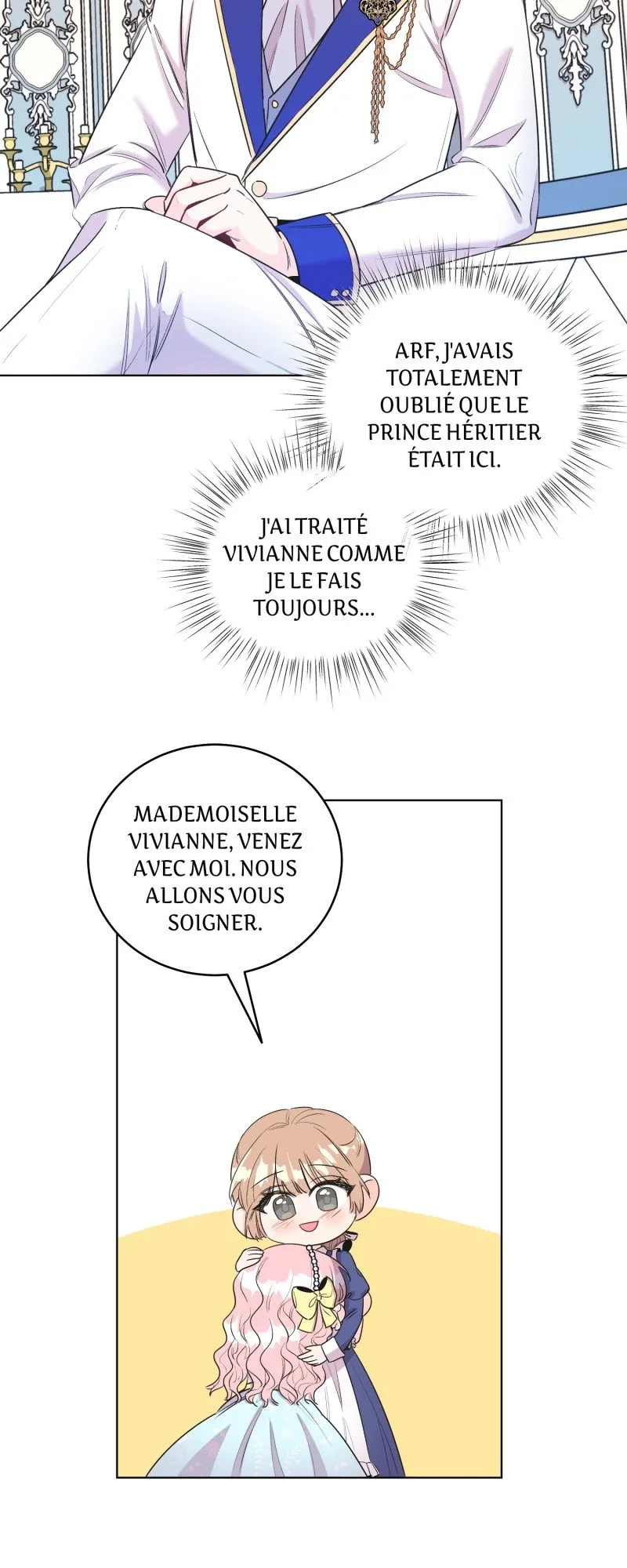 ARF, J'AVAIS TOTALEMENT OUBLIÉ QUE LE PRINCE HÉRITIER ÉTAIT ICI.

J'AI TRAITÉ VIVIANNE COMME JE LE FAIS TOUJOURS...

MADEMOISELLE VIVIANNE, VENEZ AVEC MOI. NOUS ALLONS VOUS SOIGNER.